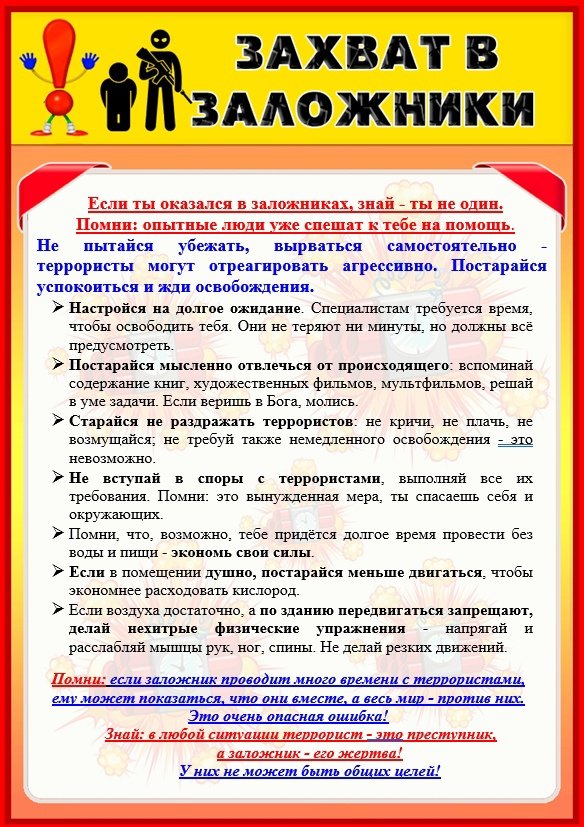 ЗАХВАТ В ЗАЛОЖНИКИ

Если ты оказался в заложниках, знай - ты не один.
Помни: опытные люди уже спешат к тебе на помощь.

Не пытайся убежать, вырваться самостоятельно - террористы могут отреагировать агрессивно. Постарайся успокоиться и жди освобождения.

➢ Настройся на долгое ожидание. Специалистам требуется время, чтобы освободить тебя. Они не теряют ни минуты, но должны всё предусмотреть.
➢ Постарайся мысленно отвлечься от происходящего: вспоминай содержание книг, художественных фильмов, мультфильмов, решай в уме задачи. Если веришь в Бога, молись.
➢ Старайся не раздражать террористов: не кричи, не плачь, не возмущайся; не требуй также немедленного освобождения - это невозможно.
➢ Не вступай в споры с террористами, выполняй все их требования. Помни: это вынужденная мера, ты спасаешь себя и окружающих.
➢ Помни, что, возможно, тебе придётся долгое время провести без воды и пищи - экономь свои силы.
➢ Если в помещении душно, постарайся меньше двигаться, чтобы экономнее расходовать кислород.
➢ Если воздуха достаточно, а по зданию передвигаться запрещают, делай нехитрые физические упражнения - напрягай и расслабляй мышцы рук, ног, спины. Не делай резких движений.

Помни: если заложник проводит много времени с террористами, ему может показаться, что они вместе, а весь мир - против них.
Это очень опасная ошибка!
Знай: в любой ситуации террорист - это преступник, а заложник - его жертва!
У них не может быть общих целей!